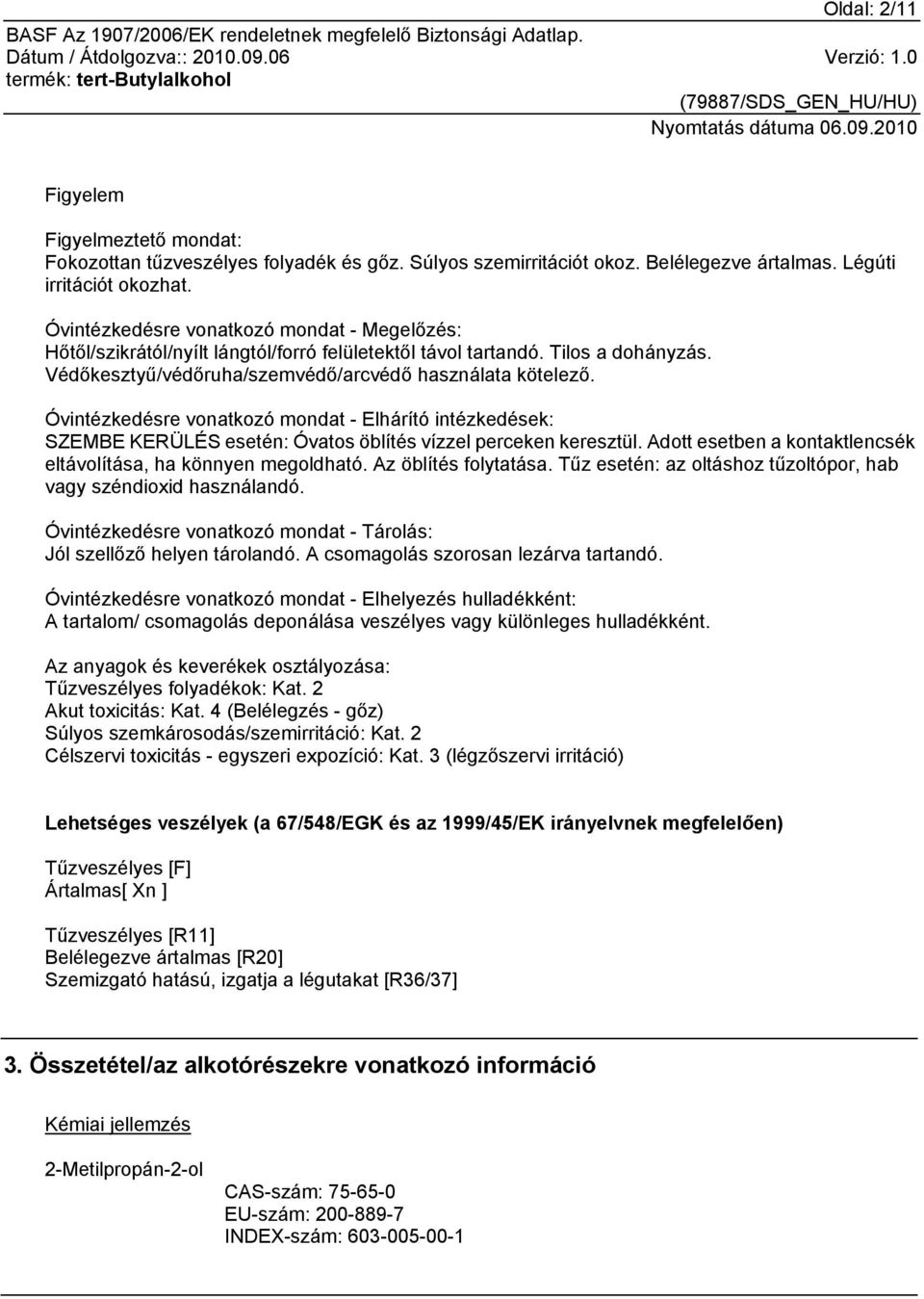 Oldal: 2/11
BASF Az 1907/2006/EK rendeletnek megfelelő Biztonsági Adatlap.
Dátum / Átdolgozva:: 2010.09.06 Verzió: 1.0
termék: tert-Butylalkohol
(79887/SDS_GEN_HU/HU)
Nyomtatás dátuma 06.09.2010

Figyelem

Figyelmeztető mondat:
Fokozottan tűzveszélyes folyadék és gőz. Súlyos szemirritációt okoz. Belélegezve ártalmas. Légúti irritációt okozhat.

Óvintézkedésre vonatkozó mondat - Megelőzés:
Hőtől/szikrától/nyílt lángtól/forró felületektől távol tartandó. Tilos a dohányzás.
Védőkesztyű/védőruha/szemvédő/arcvédő használata kötelező.

Óvintézkedésre vonatkozó mondat - Elhárító intézkedések:
SZEMBE KERÜLÉS esetén: Óvatos öblítés vízzel perceken keresztül. Adott esetben a kontaktlencsék eltávolítása, ha könnyen megoldható. Az öblítés folytatása. Tűz esetén: az oltáshoz tűzoltópor, hab vagy széndioxid használandó.

Óvintézkedésre vonatkozó mondat - Tárolás:
Jól szellőző helyen tárolandó. A csomagolás szorosan lezárva tartandó.

Óvintézkedésre vonatkozó mondat - Elhelyezés hulladékként:
A tartalom/ csomagolás deponálása veszélyes vagy különleges hulladékként.

Az anyagok és keverékek osztályozása:
Tűzveszélyes folyadékok: Kat. 2
Akut toxicitás: Kat. 4 (Belélegzés - gőz)
Súlyos szemkárosodás/szemirritáció: Kat. 2
Célszervi toxicitás - egyszeri expozíció: Kat. 3 (légzőszervi irritáció)

Lehetséges veszélyek (a 67/548/EGK és az 1999/45/EK irányelvnek megfelelően)

Tűzveszélyes [F]
Ártalmas[ Xn ]

Tűzveszélyes [R11]
Belélegezve ártalmas [R20]
Szemizgató hatású, izgatja a légutakat [R36/37]

3. Összetétel/az alkotórészekre vonatkozó információ

Kémiai jellemzés

2-Metilpropán-2-ol
CAS-szám: 75-65-0
EU-szám: 200-889-7
INDEX-szám: 603-005-00-1